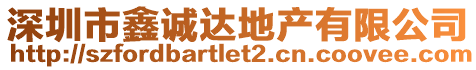 深圳市鑫诚达地产有限公司
http://szfordbartlet2.cn.coovee.com